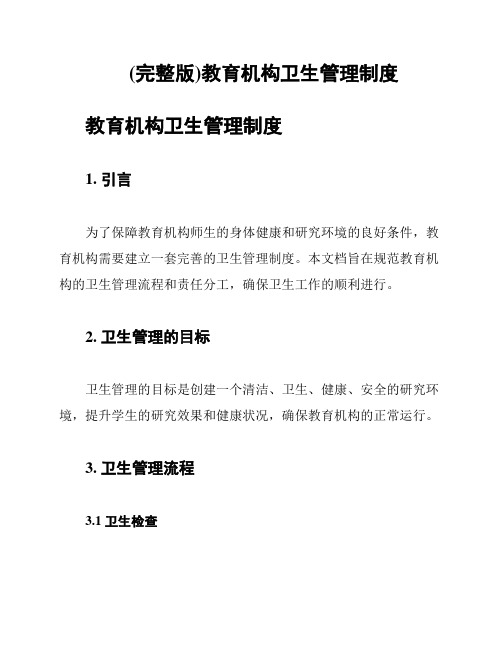 (完整版)教育机构卫生管理制度

教育机构卫生管理制度

1. 引言

为了保障教育机构师生的身体健康和研究环境的良好条件，教育机构需要建立一套完善的卫生管理制度。本文档旨在规范教育机构的卫生管理流程和责任分工，确保卫生工作的顺利进行。

2. 卫生管理的目标

卫生管理的目标是创建一个清洁、卫生、健康、安全的研究环境，提升学生的研究效果和健康状况，确保教育机构的正常运行。

3. 卫生管理流程

3.1 卫生检查